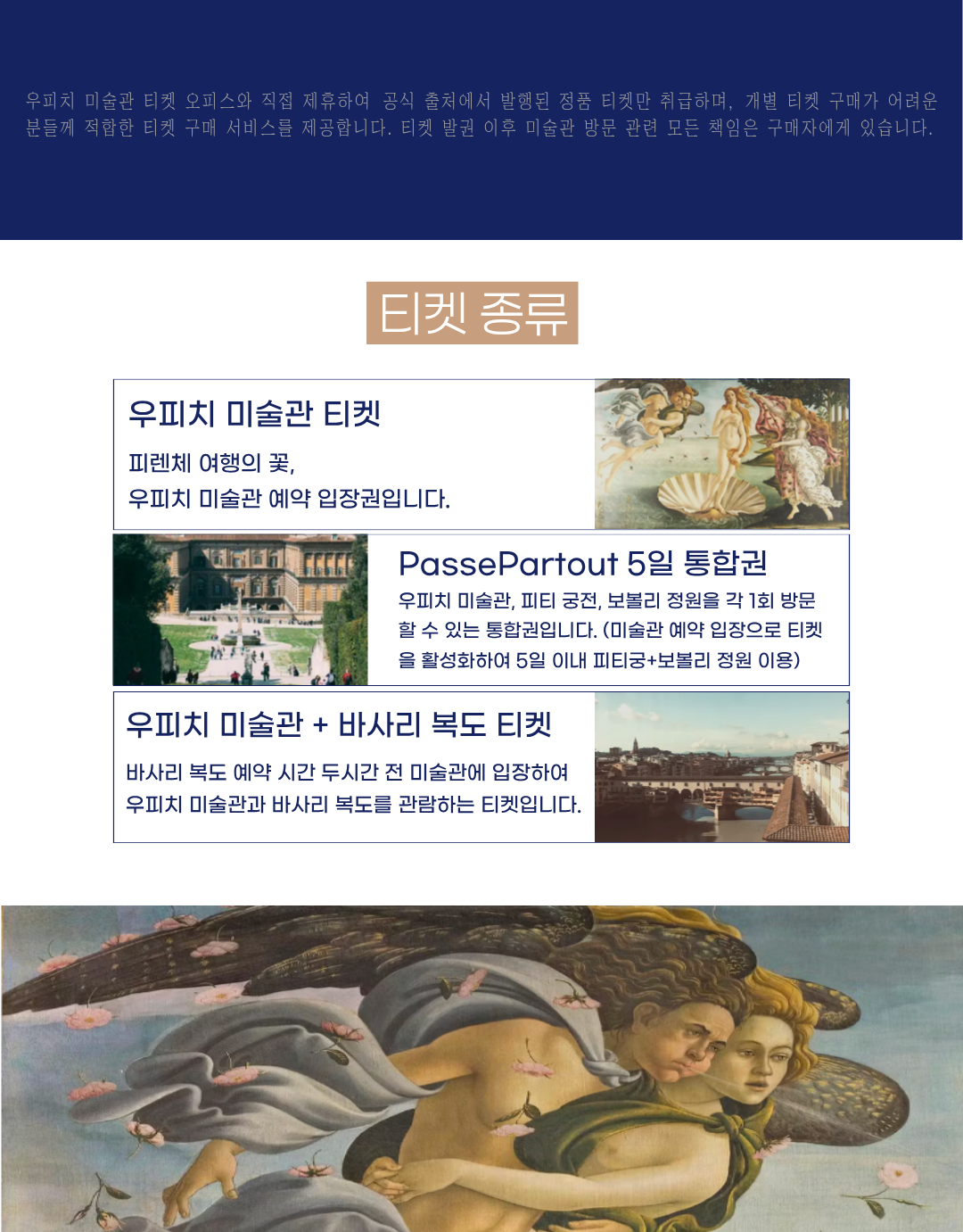 우피치 미술관 티켓 오피스와 직접 제휴하여 공식 출처에서 발행된 정품 티켓만 취급하며, 개별 티켓 구매가 어려운 분들께 적합한 티켓 구매 서비스를 제공합니다. 티켓 발권 이후 미술관 방문 관련 모든 책임은 구매자에게 있습니다.

티켓 종류

우피치 미술관 티켓

피렌체 여행의 꽃,
우피치 미술관 예약 입장권입니다.

PassePartout 5일 통합권

우피치 미술관, 피티 궁전, 보볼리 정원을 각 1회 방문할 수 있는 통합권입니다. (미술관 예약 입장으로 티켓을 활성화하여 5일 이내 피티궁+보볼리 정원 이용)

우피치 미술관 + 바사리 복도 티켓

바사리 복도 예약 시간 두시간 전 미술관에 입장하여
우피치 미술관과 바사리 복도를 관람하는 티켓입니다.